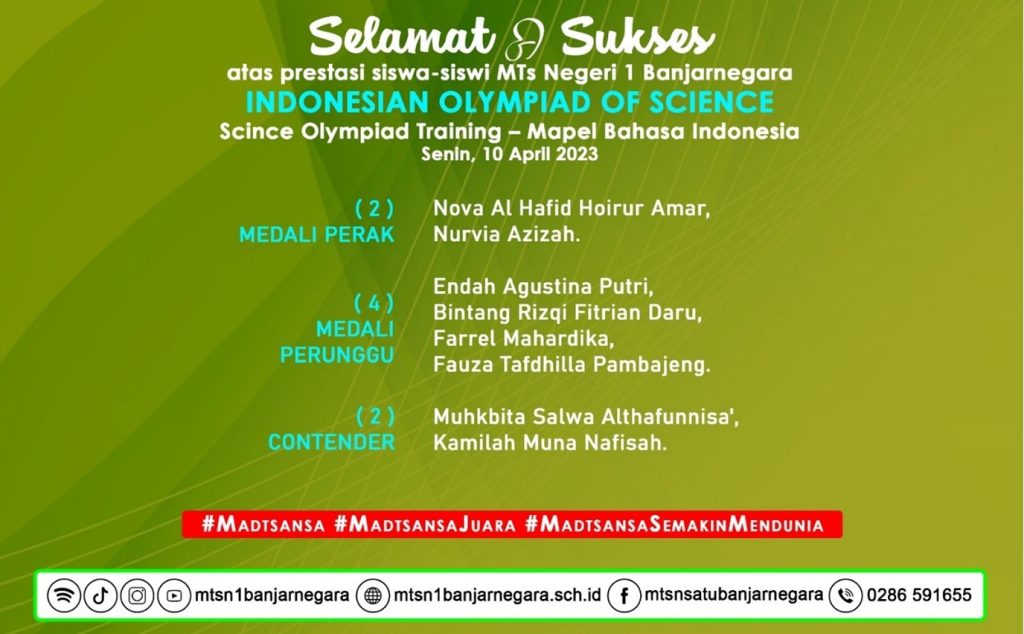 Selamat & Sukses
atas prestasi siswa-siswi MTs Negeri 1 Banjarnegara
INDONESIAN OLYMPIAD OF SCIENCE
Scince Olympiad Training – Mapel Bahasa Indonesia
Senin, 10 April 2023

( 2 )
MEDALI PERAK

Nova Al Hafid Hoirur Amar,
Nurvia Azizah.

( 4 )
MEDALI
PERUNGGU

Endah Agustina Putri,
Bintang Rizqi Fitrian Daru,
Farrel Mahardika,
Fauza Tafdhilla Pambajeng.

( 2 )
CONTENDER

Muhkbita Salwa Althafunnisa',
Kamilah Muna Nafisah.

#MADTSANSA #MADTSANSAJUARA #MADTSANSASEMAKINMENDUNIA

mtsn1banjarnegara mtsn1banjarnegara.sch.id mtsnsatubanjarnegara 0286 591655